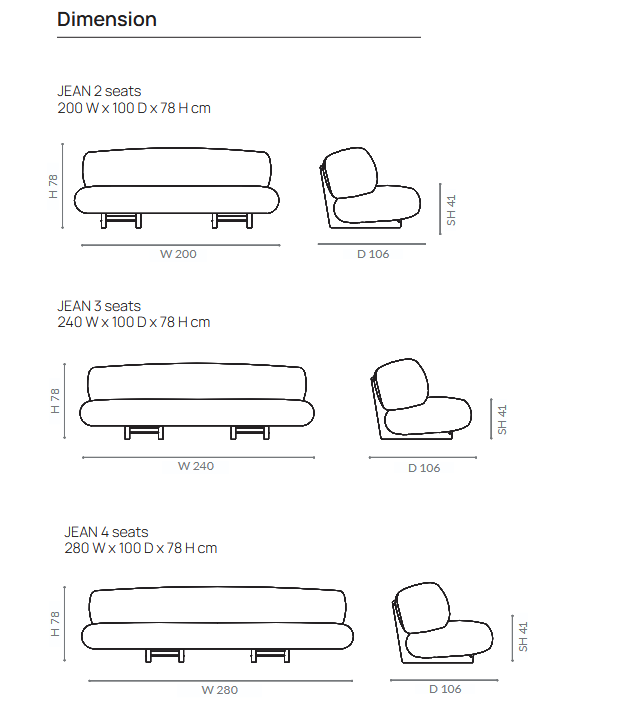 Dimension

JEAN 2 seats
200 W x 100 D x 78 H cm

H 78
W 200
SH 41
D 106

JEAN 3 seats
240 W x 100 D x 78 H cm

H 78
W 240
SH 41
D 106

JEAN 4 seats
280 W x 100 D x 78 H cm

H 78
W 280
SH 41
D 106